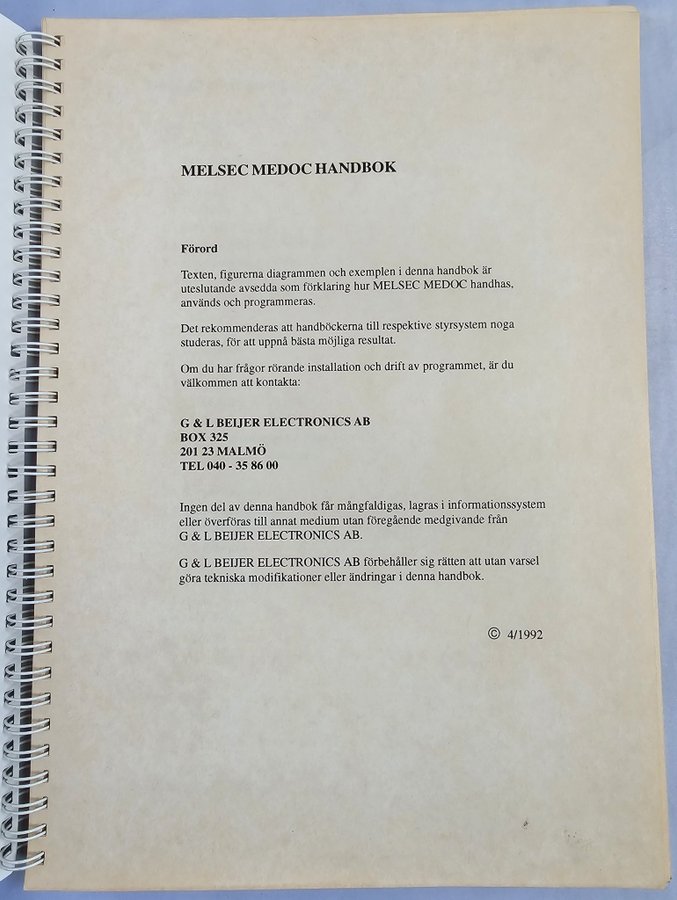 MELSEC MEDOC HANDBOK

Förord

Texten, figurerna diagrammen och exemplen i denna handbok är uteslutande avsedda som förklaring hur MELSEC MEDOC handhas, används och programmeras.

Det rekommenderas att handböckerna till respektive styrsystem noga studeras, för att uppnå bästa möjliga resultat.

Om du har frågor rörande installation och drift av programmet, är du välkommen att kontakta:

G & L BEIJER ELECTRONICS AB
BOX 325
201 23 MALMÖ
TEL 040 - 35 86 00

Ingen del av denna handbok får mångfaldigas, lagras i informationssystem eller överföras till annat medium utan föregående medgivande från G & L BEIJER ELECTRONICS AB.

G & L BEIJER ELECTRONICS AB förbehåller sig rätten att utan varsel göra tekniska modifikationer eller ändringar i denna handbok.

© 4/1992